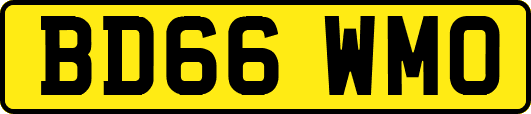 BD66 WMO